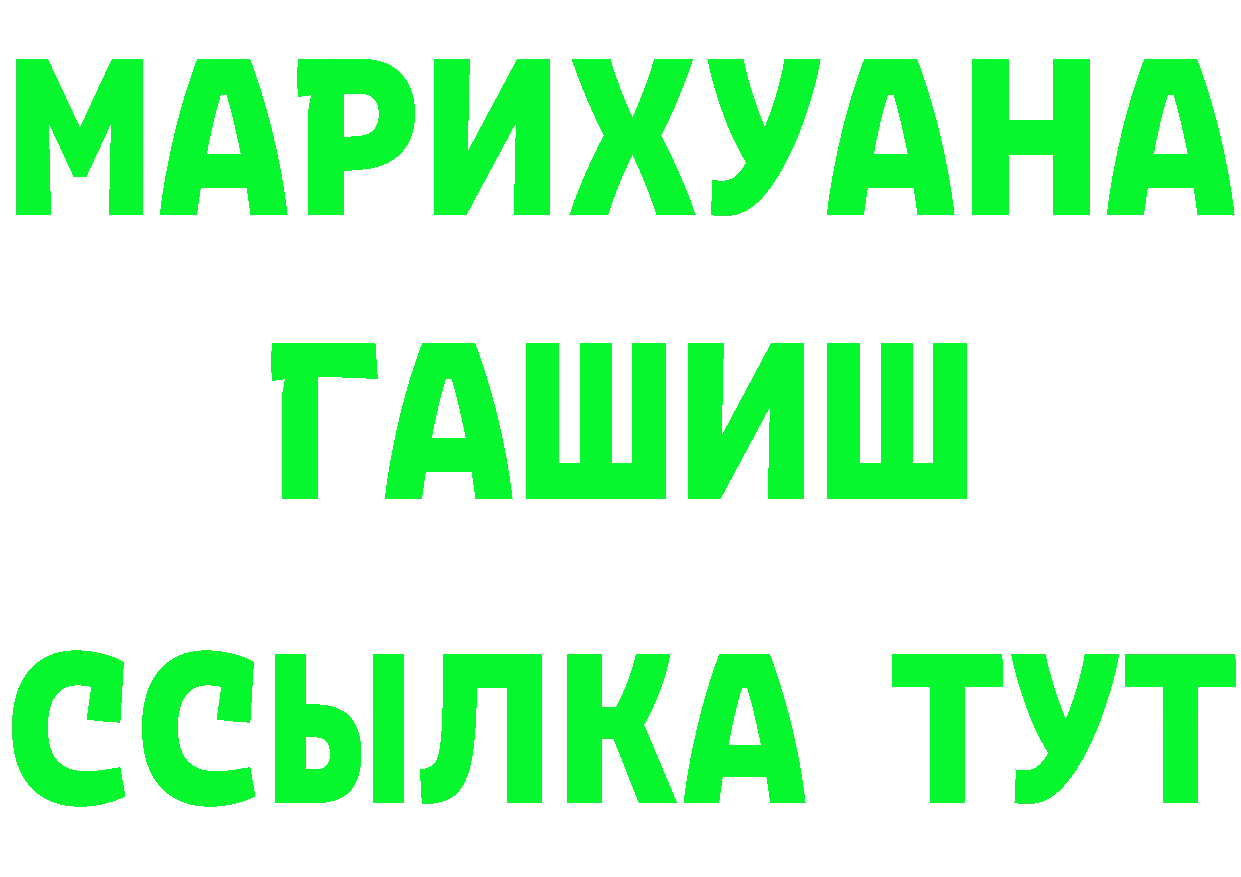 МАРИХУАНА
ГАШИШ
ССЫЛКА ТУТ